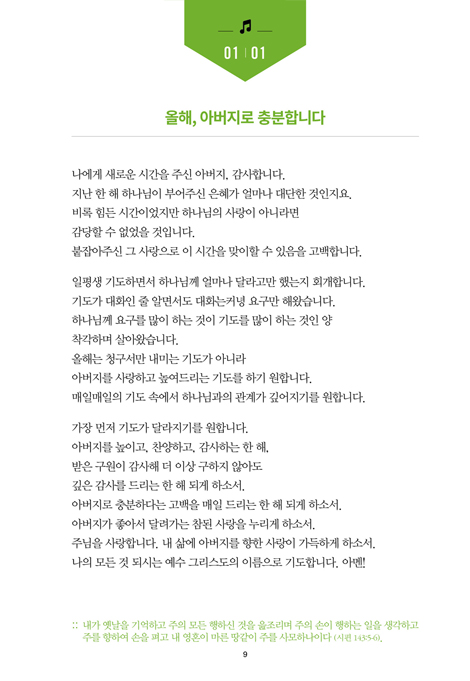 01 | 01

올해, 아버지로 충분합니다

나에게 새로운 시간을 주신 아버지, 감사합니다.
지난 한 해 하나님이 부어주신 은혜가 얼마나 대단한 것인지요.
비록 힘든 시간이었지만 하나님의 사랑이 아니라면
감당할 수 없었을 것입니다.
붙잡아주신 그 사랑으로 이 시간을 맞이할 수 있음을 고백합니다.

일평생 기도하면서 하나님께 얼마나 달라고만 했는지 회개합니다.
기도가 대화인 줄 알면서도 대화는커녕 요구만 해왔습니다.
하나님께 요구를 많이 하는 것이 기도를 많이 하는 것인 양
착각하며 살아왔습니다.
올해는 청구서만 내미는 기도가 아니라
아버지를 사랑하고 높여드리는 기도를 하기 원합니다.
매일매일의 기도 속에서 하나님과의 관계가 깊어지기를 원합니다.

가장 먼저 기도가 달라지기를 원합니다.
아버지를 높이고, 찬양하고, 감사하는 한 해,
받은 구원이 감사해 더 이상 구하지 않아도
깊은 감사를 드리는 한 해 되게 하소서.
아버지로 충분하다는 고백을 매일 드리는 한 해 되게 하소서.
아버지가 좋아서 달려가는 참된 사랑을 누리게 하소서.
주님을 사랑합니다. 내 삶에 아버지를 향한 사랑이 가득하게 하소서.
나의 모든 것 되시는 예수 그리스도의 이름으로 기도합니다. 아멘!

:: 내가 옛날을 기억하고 주의 모든 행하신 것을 읊조리며 주의 손이 행하는 일을 생각하고 주를 향하여 손을 펴고 내 영혼이 마른 땅같이 주를 사모하나이다 (시편 143:5-6).

9